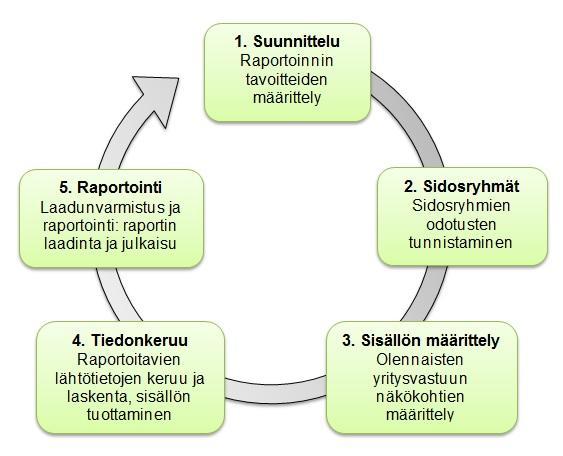 1. Suunnittelu
Raportoinnin tavoitteiden määrittely

2. Sidosryhmät
Sidosryhmien odotusten tunnistaminen

3. Sisällön määrittely
Olennaisten yritysvastuun näkökohtien määrittely

4. Tiedonkeruu
Raportoitavien lähtötietojen keruu ja laskenta, sisällön tuottaminen

5. Raportointi
Laadunvarmistus ja raportointi: raportin laadinta ja julkaisu